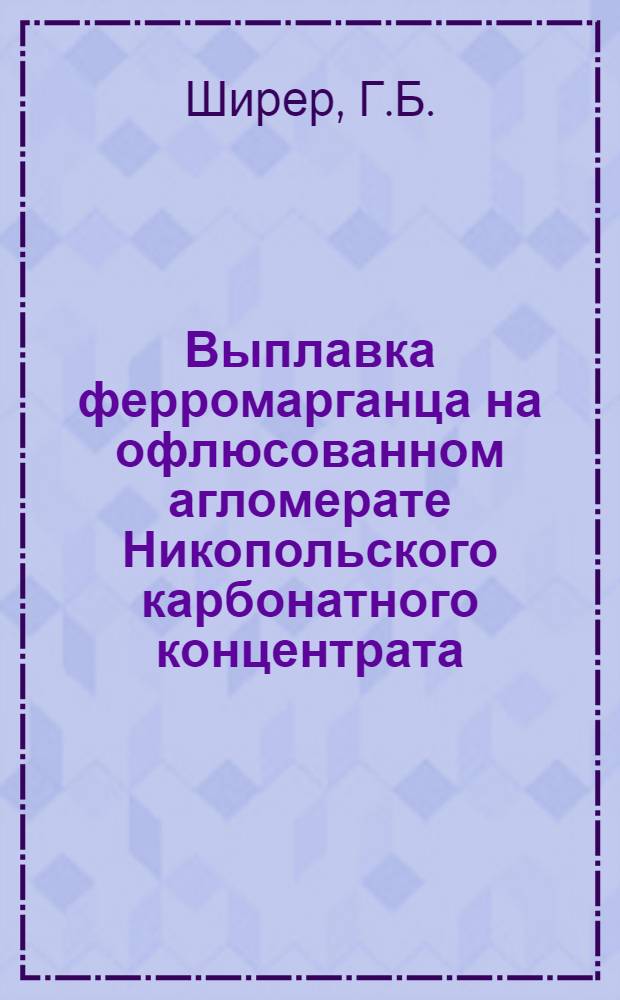 Ширер, Г.Б.

Выплавка ферромарганца на офлюсованном агломерате Никопольского карбонатного концентрата